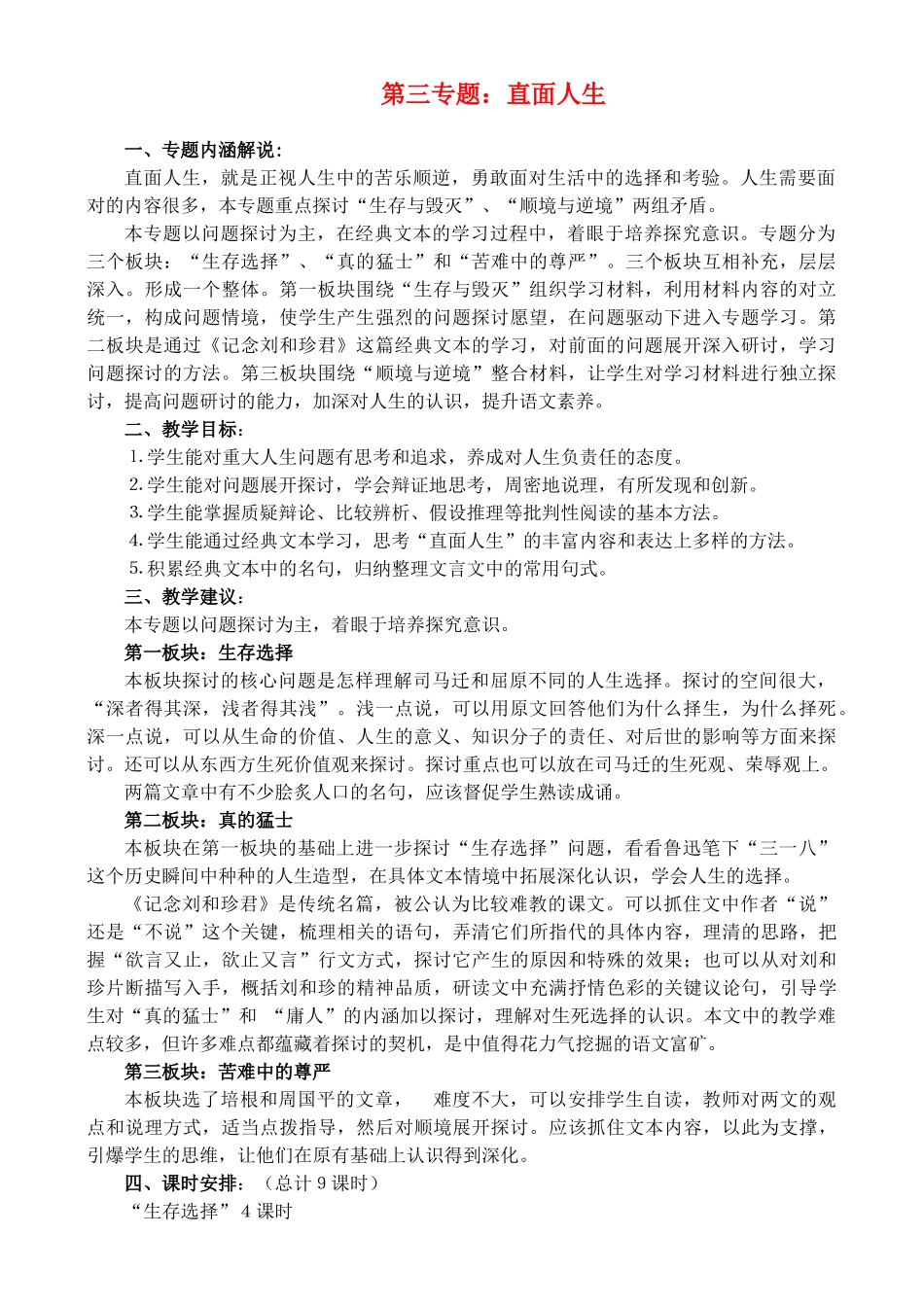 第三专题：直面人生

一、专题内涵解说：

直面人生，就是正视人生中的苦乐顺逆，勇敢面对生活中的选择和考验。人生需要面对的内容很多，本专题重点探讨“生存与毁灭”、“顺境与逆境”两组矛盾。

本专题以问题探讨为主，在经典文本的学习过程中，着眼于培养探究意识。专题分为三个板块：“生存选择”、“真的猛士”和“苦难中的尊严”。三个板块互相补充，层层深入。形成一个整体。第一板块围绕“生存与毁灭”组织学习材料，利用材料内容的对立统一，构成问题情境，使学生产生强烈的问题探讨愿望，在问题驱动下进入专题学习。第二板块是通过《记念刘和珍君》这篇经典文本的学习，对前面的问题展开深入研讨，学习问题探讨的方法。第三板块围绕“顺境与逆境”整合材料，让学生对学习材料进行独立探讨，提高问题研讨的能力，加深对人生的认识，提升语文素养。

二、教学目标：

1.学生能对重大人生问题有思考和追求，养成对人生负责任的态度。
2.学生能对问题展开探讨，学会辩证地思考，周密地说理，有所发现和创新。
3.学生能掌握质疑辩论、比较辨析、假设推理等批判性阅读的基本方法。
4.学生能通过经典文本学习，思考“直面人生”的丰富内容和表达上多样的方法。
5.积累经典文本中的名句，归纳整理文言文中的常用句式。

三、教学建议：

本专题以问题探讨为主，着眼于培养探究意识。

第一板块：生存选择

本板块探讨的核心问题是怎样理解司马迁和屈原不同的人生选择。探讨的空间很大，“深者得其深，浅者得其浅”。浅一点说，可以用原文回答他们为什么择生，为什么择死。深一点说，可以从生命的价值、人生的意义、知识分子的责任、对后世的影响等方面来探讨。还可以从东西方生死价值观来探讨。探讨重点也可以放在司马迁的生死观、荣辱观上。

两篇文章中有不少脍炙人口的名句，应该督促学生熟读成诵。

第二板块：真的猛士

本板块在第一板块的基础上进一步探讨“生存选择”问题，看看鲁迅笔下“三一八”这个历史瞬间中种种的人生造型，在具体文本情境中拓展深化认识，学会人生的选择。

《记念刘和珍君》是传统名篇，被公认为比较难教的课文。可以抓住文中作者“说”还是“不说”这个关键，梳理相关的语句，弄清它们所指代的具体内容，理清的思路，把握“欲言又止，欲止又言”行文方式，探讨它产生的原因和特殊的效果；也可以从对刘和珍片断描写入手，概括刘和珍的精神品质，研读文中充满抒情色彩的关键议论句，引导学生对“真的猛士”和 “庸人”的内涵加以探讨，理解对生死选择的认识。本文中的教学难点较多，但许多难点都蕴藏着探讨的契机，是中值得花力气挖掘的语文富矿。

第三板块：苦难中的尊严

本板块选了培根和周国平的文章，　难度不大，可以安排学生自读，教师对两文的观点和说理方式，适当点拨指导，然后对顺境展开探讨。应该抓住文本内容，以此为支撑，引爆学生的思维，让他们在原有基础上认识得到深化。

四、课时安排：（总计 9 课时）

“生存选择” 4 课时